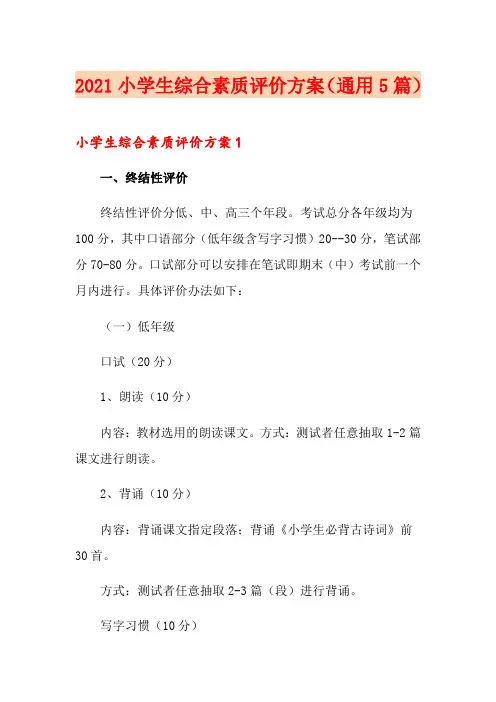 2021 小学生综合素质评价方案（通用 5 篇）

小学生综合素质评价方案 1

一、终结性评价

终结性评价分低、中、高三个年段。考试总分各年级均为 100 分，其中口语部分（低年级含写字习惯）20--30 分，笔试部分 70-80 分。口试部分可以安排在笔试即期末（中）考试前一个月内进行。具体评价办法如下：

（一）低年级

口试（20 分）

1、朗读（10 分）

内容：教材选用的朗读课文。方式：测试者任意抽取 1-2 篇课文进行朗读。

2、背诵（10 分）

内容：背诵课文指定段落；背诵《小学生必背古诗词》前 30 首。

方式：测试者任意抽取 2-3 篇（段）进行背诵。

写字习惯（10 分）